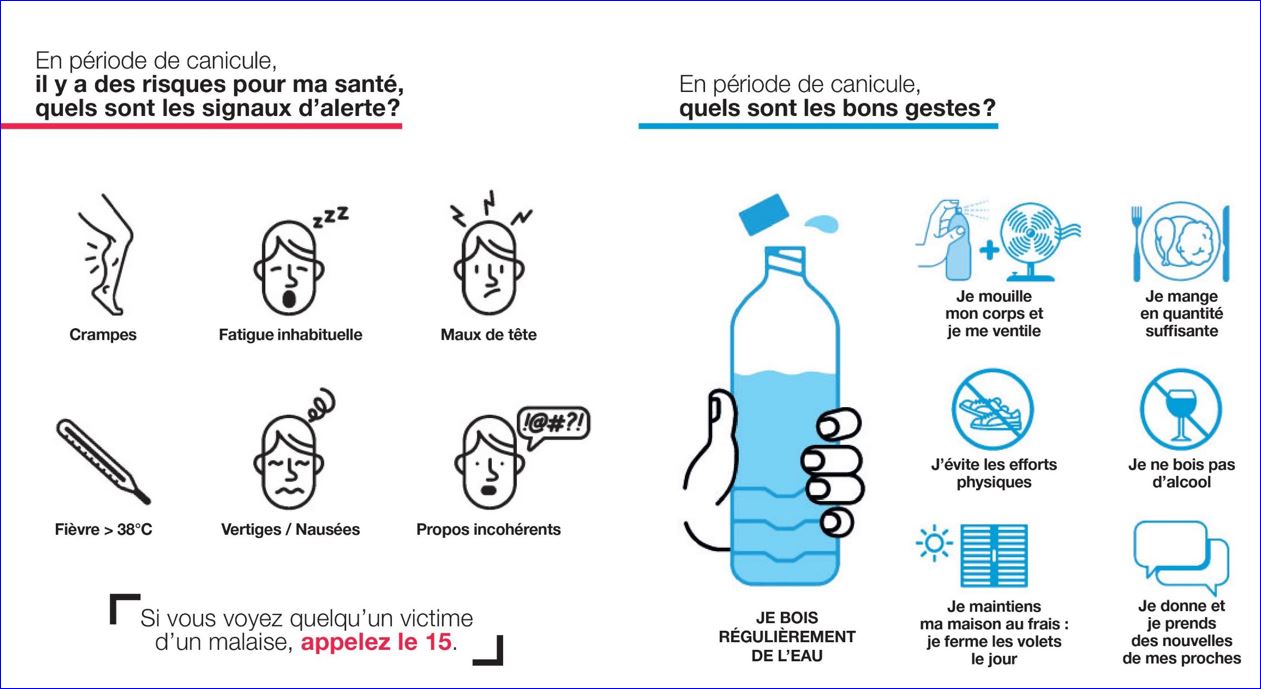 En période de canicule,
**il y a des risques pour ma santé, quels sont les signaux d'alerte?**

zzz

Crampes

Fatigue inhabituelle

Maux de tête

!@#?!

Fièvre > 38°C

Vertiges / Nausées

Propos incohérents

Si vous voyez quelqu'un victime d'un malaise, **appelez le 15**.

En période de canicule,
**quels sont les bons gestes?**

JE BOIS RÉGULIÈREMENT DE L'EAU

Je mouille mon corps et je me ventile

Je mange en quantité suffisante

J'évite les efforts physiques

Je ne bois pas d'alcool

Je maintiens ma maison au frais : je ferme les volets le jour

Je donne et je prends des nouvelles de mes proches